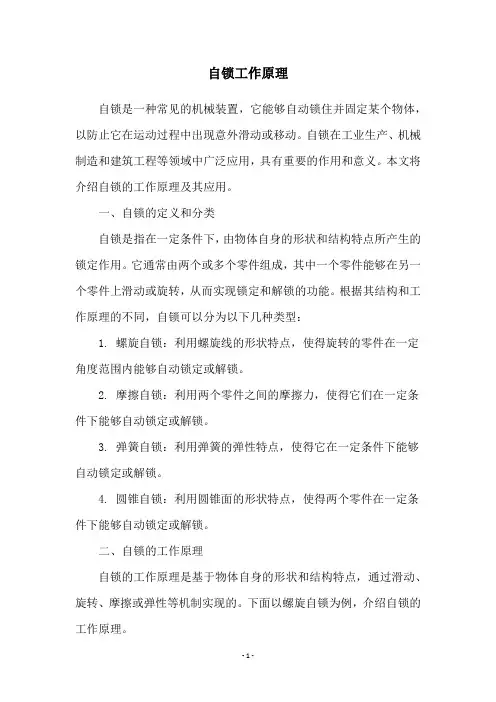 自锁工作原理

自锁是一种常见的机械装置，它能够自动锁住并固定某个物体，以防止它在运动过程中出现意外滑动或移动。自锁在工业生产、机械制造和建筑工程等领域中广泛应用，具有重要的作用和意义。本文将介绍自锁的工作原理及其应用。

一、自锁的定义和分类

自锁是指在一定条件下，由物体自身的形状和结构特点所产生的锁定作用。它通常由两个或多个零件组成，其中一个零件能够在另一个零件上滑动或旋转，从而实现锁定和解锁的功能。根据其结构和工作原理的不同，自锁可以分为以下几种类型：

1. 螺旋自锁：利用螺旋线的形状特点，使得旋转的零件在一定角度范围内能够自动锁定或解锁。

2. 摩擦自锁：利用两个零件之间的摩擦力，使得它们在一定条件下能够自动锁定或解锁。

3. 弹簧自锁：利用弹簧的弹性特点，使得它在一定条件下能够自动锁定或解锁。

4. 圆锥自锁：利用圆锥面的形状特点，使得两个零件在一定条件下能够自动锁定或解锁。

二、自锁的工作原理

自锁的工作原理是基于物体自身的形状和结构特点，通过滑动、旋转、摩擦或弹性等机制实现的。下面以螺旋自锁为例，介绍自锁的工作原理。

- 1 -